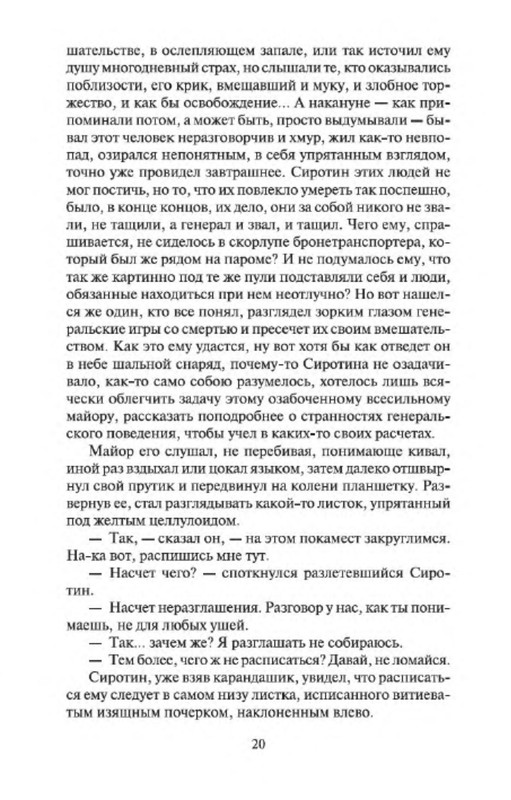 шательстве, в ослепляющем запале, или так источил ему душу многодневный страх, но слышали те, кто оказывались поблизости, его крик, вмещавший и муку, и злобное торжество, и как бы освобождение... А накануне — как припоминали потом, а может быть, просто выдумывали — бывал этот человек неразговорчив и хмур, жил как-то невпопад, озирался непонятным, в себя упрятанным взглядом, точно уже провидел завтрашнее. Сиротин этих людей не мог постичь, но то, что их повлекло умереть так поспешно, было, в конце концов, их дело, они за собой никого не звали, не тащили, а генерал и звал, и тащил. Чего ему, спрашивается, не сиделось в скорлупе бронетранспортера, который был же рядом на пароме? И не подумалось ему, что так же картинно под те же пули подставляли себя и люди, обязанные находиться при нем неотлучно? Но вот нашелся же один, кто все понял, разглядел зорким глазом генеральские игры со смертью и пресечет их своим вмешательством. Как это ему удастся, ну вот хотя бы как отведет он в небе шальной снаряд, почему-то Сиротина не озадачивало, как-то само собою разумелось, хотелось лишь всячески облегчить задачу этому озабоченному всесильному майору, рассказать поподробнее о странностях генеральского поведения, чтобы учел в каких-то своих расчетах.

Майор его слушал, не перебивая, понимающе кивал, иной раз вздыхал или цокал языком, затем далеко отшвырнул свой прутик и передвинул на колени планшетку. Развернув ее, стал разглядывать какой-то листок, упрятанный под желтым целлулоидом.

— Так, — сказал он, — на этом покамест закруглимся. На-ка вот, распишись мне тут.

— Насчет чего? — споткнулся разлетевшийся Сиротин.

— Насчет неразглашения. Разговор у нас, как ты понимаешь, не для любых ушей.

— Так... зачем же? Я разглашать не собираюсь.

— Тем более, чего ж не расписаться? Давай, не ломайся.

Сиротин, уже взяв карандашик, увидел, что расписаться ему следует в самом низу листка, исписанного витиеватым изящным почерком, наклоненным влево.

20